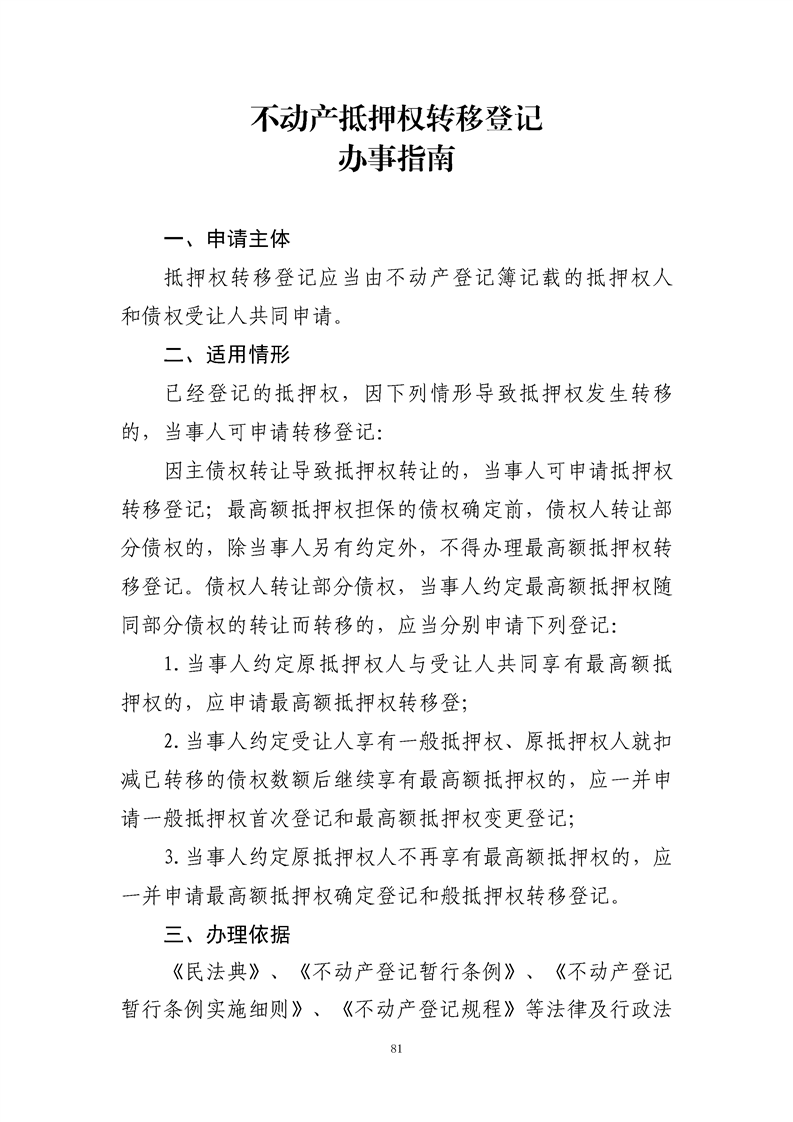 不动产抵押权转移登记
办事指南

一、申请主体

抵押权转移登记应当由不动产登记簿记载的抵押权人和债权受让人共同申请。

二、适用情形

已经登记的抵押权，因下列情形导致抵押权发生转移的，当事人可申请转移登记：

因主债权转让导致抵押权转让的，当事人可申请抵押权转移登记；最高额抵押权担保的债权确定前，债权人转让部分债权的，除当事人另有约定外，不得办理最高额抵押权转移登记。债权人转让部分债权，当事人约定最高额抵押权随同部分债权的转让而转移的，应当分别申请下列登记：

1. 当事人约定原抵押权人与受让人共同享有最高额抵押权的，应申请最高额抵押权转移登；

2. 当事人约定受让人享有一般抵押权、原抵押权人就扣减已转移的债权数额后继续享有最高额抵押权的，应一并申请一般抵押权首次登记和最高额抵押权变更登记；

3. 当事人约定原抵押权人不再享有最高额抵押权的，应一并申请最高额抵押权确定登记和般抵押权转移登记。

三、办理依据

《民法典》、《不动产登记暂行条例》、《不动产登记暂行条例实施细则》、《不动产登记规程》等法律及行政法

81